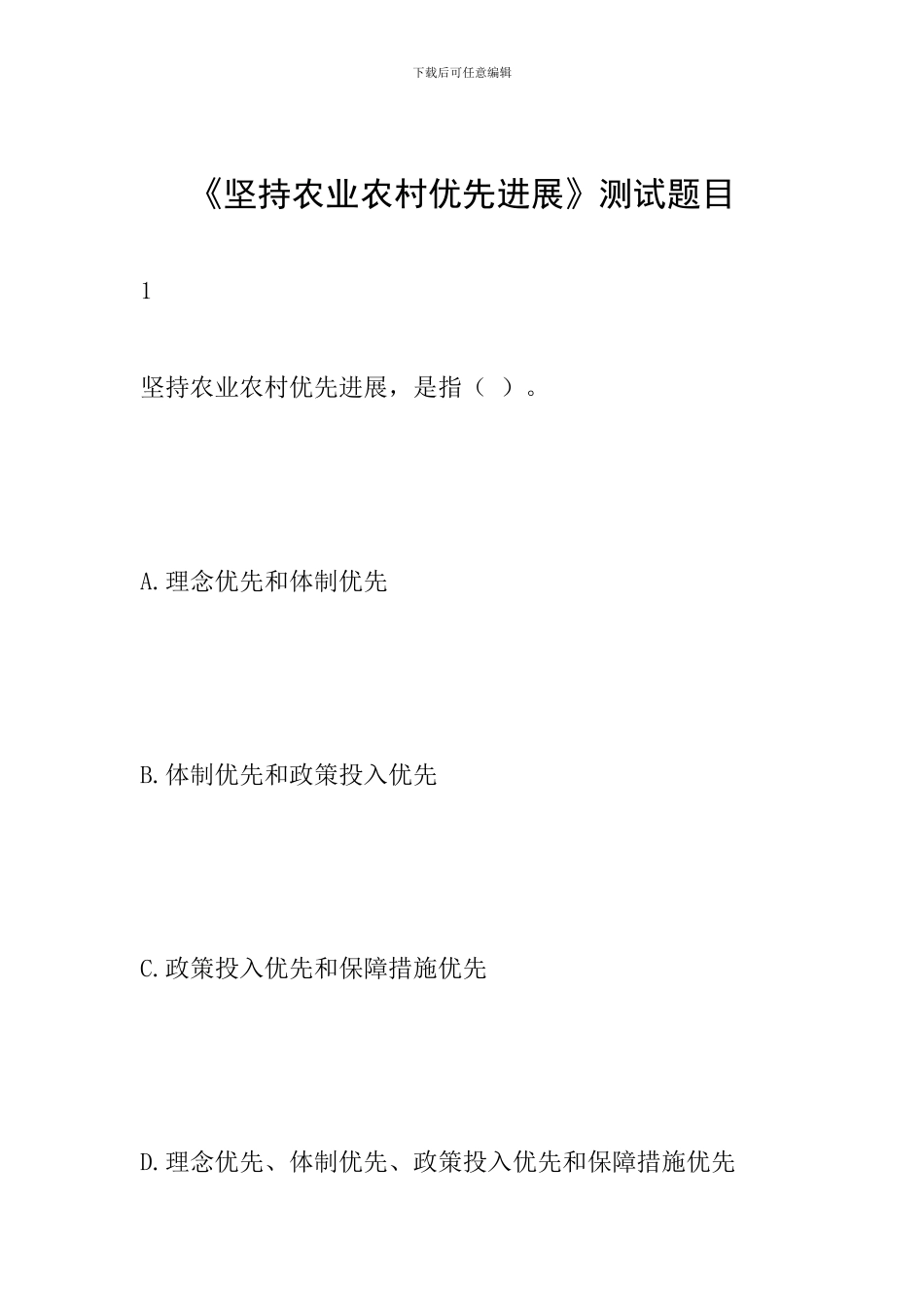 下载后可任意编辑

《坚持农业农村优先进展》测试题目

1

坚持农业农村优先进展，是指（ ）。

A.理念优先和体制优先

B.体制优先和政策投入优先

C.政策投入优先和保障措施优先

D.理念优先、体制优先、政策投入优先和保障措施优先